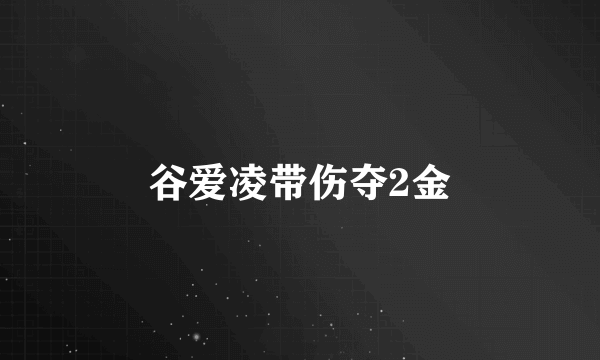 谷爱凌带伤夺2金